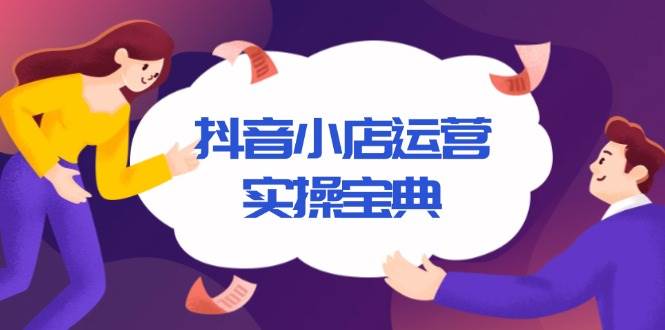 抖音小店运营
实操宝典